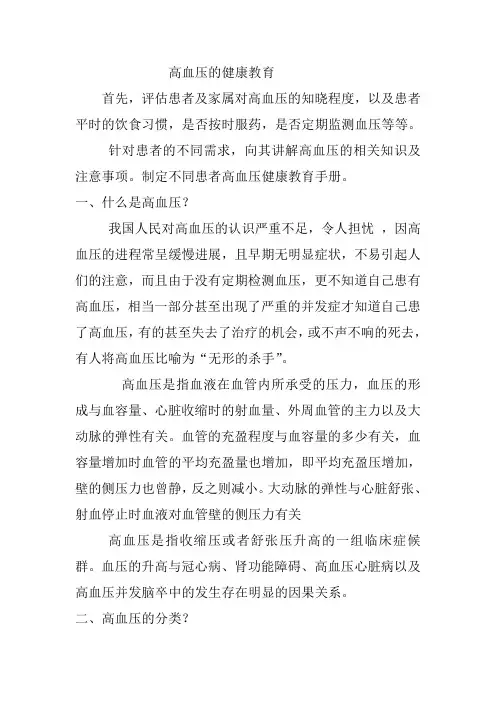 高血压的健康教育

首先，评估患者及家属对高血压的知晓程度，以及患者平时的饮食习惯，是否按时服药，是否定期监测血压等等。

针对患者的不同需求，向其讲解高血压的相关知识及注意事项。制定不同患者高血压健康教育手册。

一、什么是高血压？

我国人民对高血压的认识严重不足，令人担忧 ，因高血压的进程常呈缓慢进展，且早期无明显症状，不易引起人们的注意，而且由于没有定期检测血压，更不知道自己患有高血压，相当一部分甚至出现了严重的并发症才知道自己患了高血压，有的甚至失去了治疗的机会，或不声不响的死去，有人将高血压比喻为“无形的杀手”。

高血压是指血液在血管内所承受的压力，血压的形成与血容量、心脏收缩时的射血量、外周血管的主力以及大动脉的弹性有关。血管的充盈程度与血容量的多少有关，血容量增加时血管的平均充盈量也增加，即平均充盈压增加，壁的侧压力也曾静，反之则减小。大动脉的弹性与心脏舒张、射血停止时血液对血管壁的侧压力有关

高血压是指收缩压或者舒张压升高的一组临床症候群。血压的升高与冠心病、肾功能障碍、高血压心脏病以及高血压并发脑卒中的发生存在明显的因果关系。

二、高血压的分类？